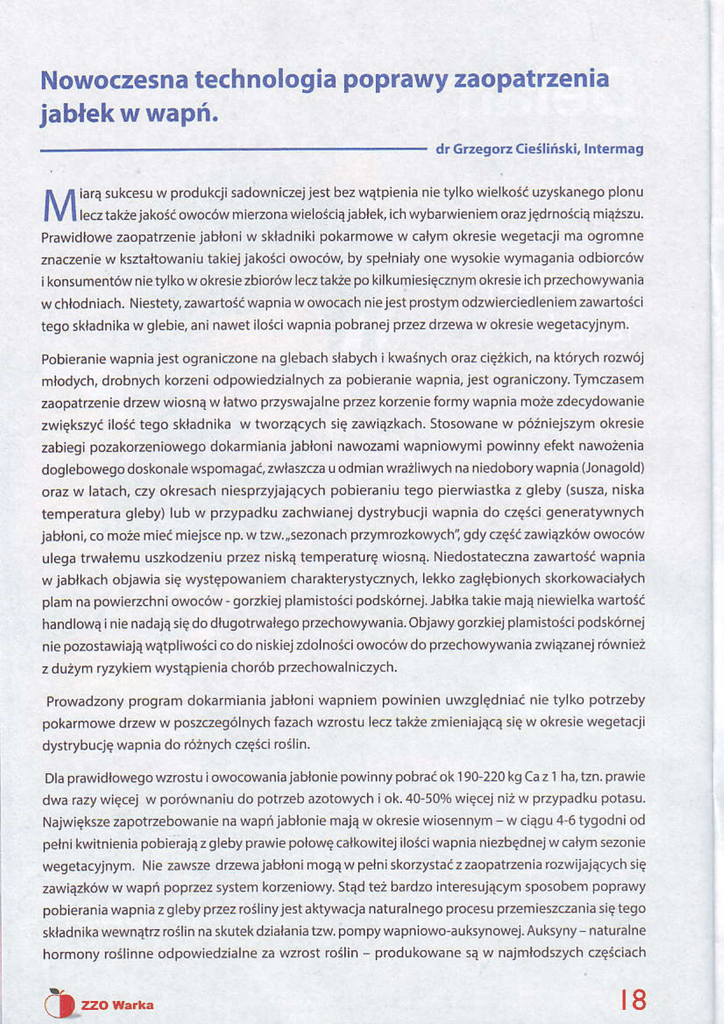 Nowoczesna technologia poprawy zaopatrzenia jabłek w wapń.

dr Grzegorz Cieśliński, Intermag

Miarą sukcesu w produkcji sadowniczej jest bez wątpienia nie tylko wielkość uzyskanego plonu lecz także jakość owoców mierzona wielością jabłek, ich wybarwieniem oraz jędrnością miąższu. Prawidłowe zaopatrzenie jabłoni w składniki pokarmowe w całym okresie wegetacji ma ogromne znaczenie w kształtowaniu takiej jakości owoców, by spełniały one wysokie wymagania odbiorców i konsumentów nie tylko w okresie zbiorów lecz także po kilkumiesięcznym okresie ich przechowywania w chłodniach. Niestety, zawartość wapnia w owocach nie jest prostym odzwierciedleniem zawartości tego składnika w glebie, ani nawet ilości wapnia pobranej przez drzewa w okresie wegetacyjnym.

Pobieranie wapnia jest ograniczone na glebach słabych i kwaśnych oraz ciężkich, na których rozwój młodych, drobnych korzeni odpowiedzialnych za pobieranie wapnia, jest ograniczony. Tymczasem zaopatrzenie drzew wiosną w łatwo przyswajalne przez korzenie formy wapnia może zdecydowanie zwiększyć ilość tego składnika w tworzących się zawiązkach. Stosowane w późniejszym okresie zabiegi pozakorzeniowego dokarmiania jabłoni nawozami wapniowymi powinny efekt nawożenia doglebowego doskonale wspomagać, zwłaszcza u odmian wrażliwych na niedobory wapnia (Jonagold) oraz w latach, czy okresach niesprzyjających pobieraniu tego pierwiastka z gleby (susza, niska temperatura gleby) lub w przypadku zachwianej dystrybucji wapnia do części generatywnych jabłoni, co może mieć miejsce np. w tzw. „sezonach przymrozkowych", gdy część zawiązków owoców ulega trwałemu uszkodzeniu przez niską temperaturę wiosną. Niedostateczna zawartość wapnia w jabłkach objawia się występowaniem charakterystycznych, lekko zagłębionych skorkowaciałych plam na powierzchni owoców - gorzkiej plamistości podskórnej. Jabłka takie mają niewielka wartość handlową i nie nadają się do długotrwałego przechowywania. Objawy gorzkiej plamistości podskórnej nie pozostawiają wątpliwości co do niskiej zdolności owoców do przechowywania związanej również z dużym ryzykiem wystąpienia chorób przechowalniczych.

Prowadzony program dokarmiania jabłoni wapniem powinien uwzględniać nie tylko potrzeby pokarmowe drzew w poszczególnych fazach wzrostu lecz także zmieniającą się w okresie wegetacji dystrybucję wapnia do różnych części roślin.

Dla prawidłowego wzrostu i owocowania jabłonie powinny pobrać ok 190-220 kg Ca z 1 ha, tzn. prawie dwa razy więcej w porównaniu do potrzeb azotowych i ok. 40-50% więcej niż w przypadku potasu. Największe zapotrzebowanie na wapń jabłonie mają w okresie wiosennym – w ciągu 4-6 tygodni od pełni kwitnienia pobierają z gleby prawie połowę całkowitej ilości wapnia niezbędnej w całym sezonie wegetacyjnym. Nie zawsze drzewa jabłoni mogą w pełni skorzystać z zaopatrzenia rozwijających się zawiązków w wapń poprzez system korzeniowy. Stąd też bardzo interesującym sposobem poprawy pobierania wapnia z gleby przez rośliny jest aktywacja naturalnego procesu przemieszczania się tego składnika wewnątrz roślin na skutek działania tzw. pompy wapniowo-auksynowej. Auksyny – naturalne hormony roślinne odpowiedzialne za wzrost roślin – produkowane są w najmłodszych częściach

ZZO Warka

18